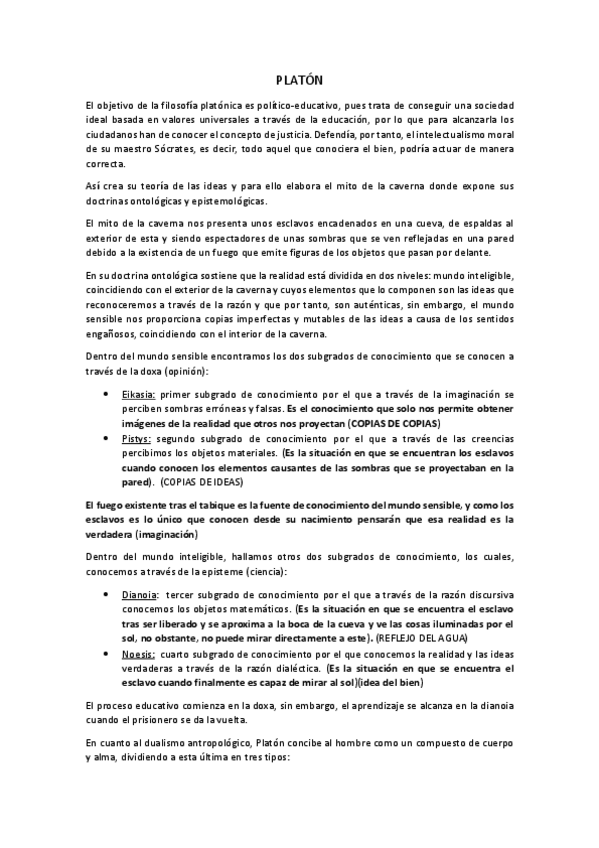 PLATÓN

El objetivo de la filosofía platónica es político-educativo, pues trata de conseguir una sociedad ideal basada en valores universales a través de la educación, por lo que para alcanzarla los ciudadanos han de conocer el concepto de justicia. Defendía, por tanto, el intelectualismo moral de su maestro Sócrates, es decir, todo aquel que conociera el bien, podría actuar de manera correcta.

Así crea su teoría de las ideas y para ello elabora el mito de la caverna donde expone sus doctrinas ontológicas y epistemológicas.

El mito de la caverna nos presenta unos esclavos encadenados en una cueva, de espaldas al exterior de esta y siendo espectadores de unas sombras que se ven reflejadas en una pared debido a la existencia de un fuego que emite figuras de los objetos que pasan por delante.

En su doctrina ontológica sostiene que la realidad está dividida en dos niveles: mundo inteligible, coincidiendo con el exterior de la caverna y cuyos elementos que lo componen son las ideas que reconoceremos a través de la razón y que por tanto, son auténticas, sin embargo, el mundo sensible nos proporciona copias imperfectas y mutables de las ideas a causa de los sentidos engañosos, coincidiendo con el interior de la caverna.

Dentro del mundo sensible encontramos los dos subgrados de conocimiento que se conocen a través de la doxa (opinión):

• Eikasia: primer subgrado de conocimiento por el que a través de la imaginación se perciben sombras erróneas y falsas. Es el conocimiento que solo nos permite obtener imágenes de la realidad que otros nos proyectan (COPIAS DE COPIAS)
• Pistys: segundo subgrado de conocimiento por el que a través de las creencias percibimos los objetos materiales. (Es la situación en que se encuentran los esclavos cuando conocen los elementos causantes de las sombras que se proyectaban en la pared). (COPIAS DE IDEAS)

El fuego existente tras el tabique es la fuente de conocimiento del mundo sensible, y como los esclavos es lo único que conocen desde su nacimiento pensarán que esa realidad es la verdadera (imaginación)

Dentro del mundo inteligible, hallamos otros dos subgrados de conocimiento, los cuales, conocemos a través de la episteme (ciencia):

• Dianoia: tercer subgrado de conocimiento por el que a través de la razón discursiva conocemos los objetos matemáticos. (Es la situación en que se encuentra el esclavo tras ser liberado y se aproxima a la boca de la cueva y ve las cosas iluminadas por el sol, no obstante, no puede mirar directamente a este). (REFLEJO DEL AGUA)
• Noesis: cuarto subgrado de conocimiento por el que conocemos la realidad y las ideas verdaderas a través de la razón dialéctica. (Es la situación en que se encuentra el esclavo cuando finalmente es capaz de mirar al sol)(idea del bien)

El proceso educativo comienza en la doxa, sin embargo, el aprendizaje se alcanza en la dianoia cuando el prisionero se da la vuelta.

En cuanto al dualismo antropológico, Platón concibe al hombre como un compuesto de cuerpo y alma, dividiendo a esta última en tres tipos: